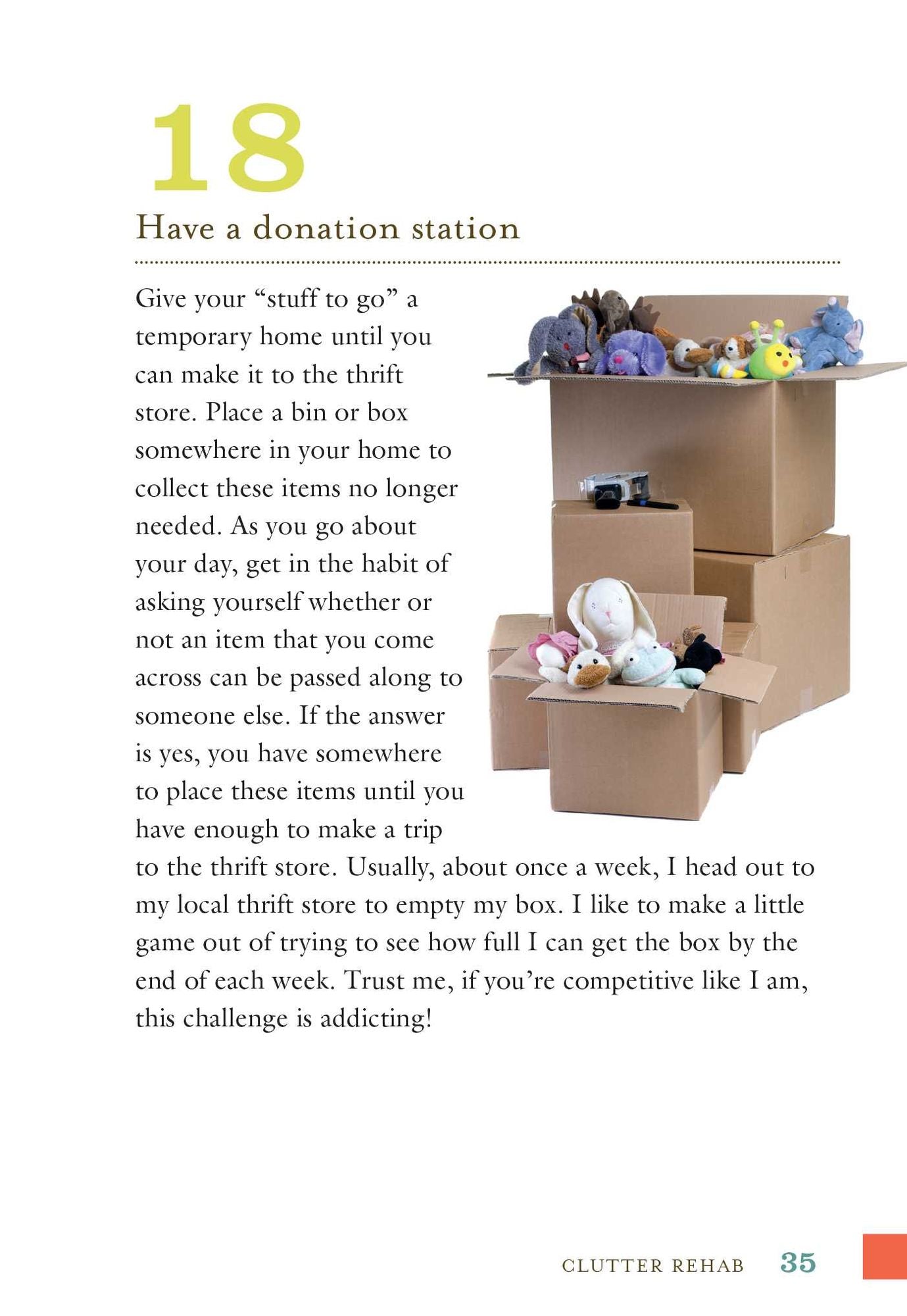 18

Have a donation station

Give your "stuff to go" a temporary home until you can make it to the thrift store. Place a bin or box somewhere in your home to collect these items no longer needed. As you go about your day, get in the habit of asking yourself whether or not an item that you come across can be passed along to someone else. If the answer is yes, you have somewhere to place these items until you have enough to make a trip to the thrift store. Usually, about once a week, I head out to my local thrift store to empty my box. I like to make a little game out of trying to see how full I can get the box by the end of each week. Trust me, if you're competitive like I am, this challenge is addicting!

CLUTTER REHAB 35